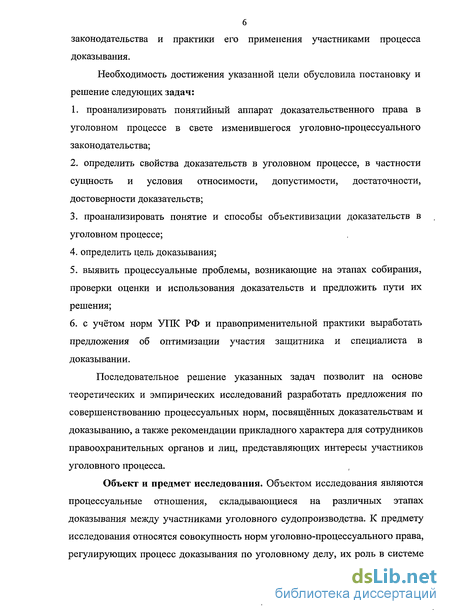 6

законодательства и практики его применения участниками процесса доказывания.

Необходимость достижения указанной цели обусловила постановку и решение следующих задач:

1. проанализировать понятийный аппарат доказательственного права в уголовном процессе в свете изменившегося уголовно-процессуального законодательства;

2. определить свойства доказательств в уголовном процессе, в частности сущность и условия относимости, допустимости, достаточности, достоверности доказательств;

3. проанализировать понятие и способы объективизации доказательств в уголовном процессе;

4. определить цель доказывания;

5. выявить процессуальные проблемы, возникающие на этапах собирания, проверки оценки и использования доказательств и предложить пути их решения;

6. с учётом норм УПК РФ и правоприменительной практики выработать предложения об оптимизации участия защитника и специалиста в доказывании.

Последовательное решение указанных задач позволит на основе теоретических и эмпирических исследований разработать предложения по совершенствованию процессуальных норм, посвящённых доказательствам и доказыванию, а также рекомендации прикладного характера для сотрудников правоохранительных органов и лиц, представляющих интересы участников уголовного процесса.

Объект и предмет исследования. Объектом исследования являются процессуальные отношения, складывающиеся на различных этапах доказывания между участниками уголовного судопроизводства. К предмету исследования относятся совокупность норм уголовно-процессуального права, регулирующих процесс доказывания по уголовному делу, их роль в системе

dsLib.net
библиотека диссертаций